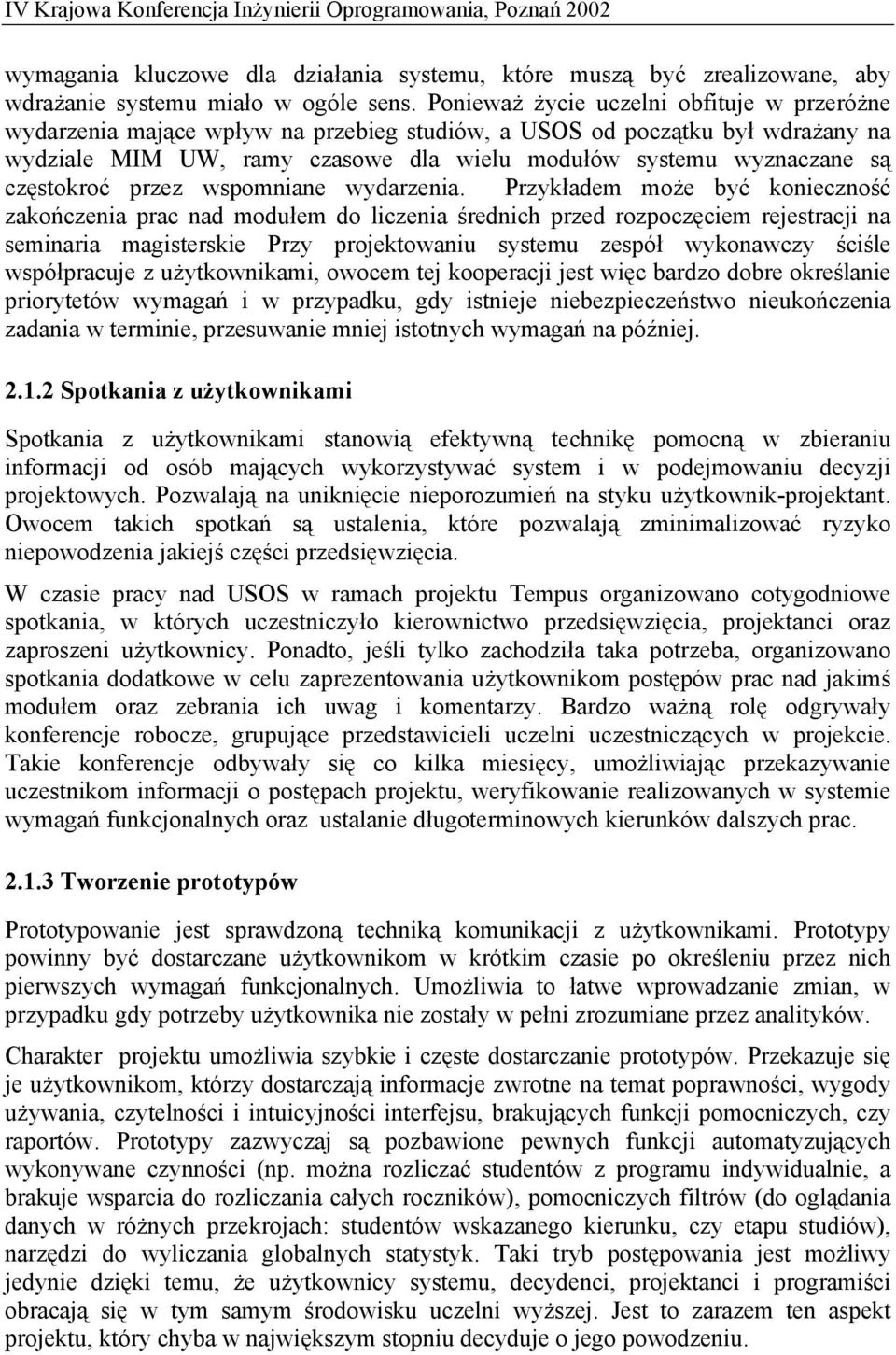 IV Krajowa Konferencja Inżynierii Oprogramowania, Poznań 2002

wymagania kluczowe dla działania systemu, które muszą być zrealizowane, aby wdrażanie systemu miało w ogóle sens. Ponieważ życie uczelni obfituje w przeróżne wydarzenia mające wpływ na przebieg studiów, a USOS od początku był wdrażany na wydziale MIM UW, ramy czasowe dla wielu modułów systemu wyznaczane są częstokroć przez wspomniane wydarzenia. Przykładem może być konieczność zakończenia prac nad modułem do liczenia średnich przed rozpoczęciem rejestracji na seminaria magisterskie Przy projektowaniu systemu zespół wykonawczy ściśle współpracuje z użytkownikami, owocem tej kooperacji jest więc bardzo dobre określanie priorytetów wymagań i w przypadku, gdy istnieje niebezpieczeństwo nieukończenia zadania w terminie, przesuwanie mniej istotnych wymagań na później.

2.1.2 Spotkania z użytkownikami

Spotkania z użytkownikami stanowią efektywną technikę pomocną w zbieraniu informacji od osób mających wykorzystywać system i w podejmowaniu decyzji projektowych. Pozwalają na uniknięcie nieporozumień na styku użytkownik-projektant. Owocem takich spotkań są ustalenia, które pozwalają zminimalizować ryzyko niepowodzenia jakiejś części przedsięwzięcia.

W czasie pracy nad USOS w ramach projektu Tempus organizowano cotygodniowe spotkania, w których uczestniczyło kierownictwo przedsięwzięcia, projektanci oraz zaproszeni użytkownicy. Ponadto, jeśli tylko zachodziła taka potrzeba, organizowano spotkania dodatkowe w celu zaprezentowania użytkownikom postępów prac nad jakimś modułem oraz zebrania ich uwag i komentarzy. Bardzo ważną rolę odgrywały konferencje robocze, grupujące przedstawicieli uczelni uczestniczących w projekcie. Takie konferencje odbywały się co kilka miesięcy, umożliwiając przekazywanie uczestnikom informacji o postępach projektu, weryfikowanie realizowanych w systemie wymagań funkcjonalnych oraz ustalanie długoterminowych kierunków dalszych prac.

2.1.3 Tworzenie prototypów

Prototypowanie jest sprawdzoną techniką komunikacji z użytkownikami. Prototypy powinny być dostarczane użytkownikom w krótkim czasie po określeniu przez nich pierwszych wymagań funkcjonalnych. Umożliwia to łatwe wprowadzanie zmian, w przypadku gdy potrzeby użytkownika nie zostały w pełni zrozumiane przez analityków.

Charakter projektu umożliwia szybkie i częste dostarczanie prototypów. Przekazuje się je użytkownikom, którzy dostarczają informacje zwrotne na temat poprawności, wygody używania, czytelności i intuicyjności interfejsu, brakujących funkcji pomocniczych, czy raportów. Prototypy zazwyczaj są pozbawione pewnych funkcji automatyzujących wykonywane czynności (np. można rozliczać studentów z programu indywidualnie, a brakuje wsparcia do rozliczania całych roczników), pomocniczych filtrów (do oglądania danych w różnych przekrojach: studentów wskazanego kierunku, czy etapu studiów), narzędzi do wyliczania globalnych statystyk. Taki tryb postępowania jest możliwy jedynie dzięki temu, że użytkownicy systemu, decydenci, projektanci i programiści obracają się w tym samym środowisku uczelni wyższej. Jest to zarazem ten aspekt projektu, który chyba w największym stopniu decyduje o jego powodzeniu.